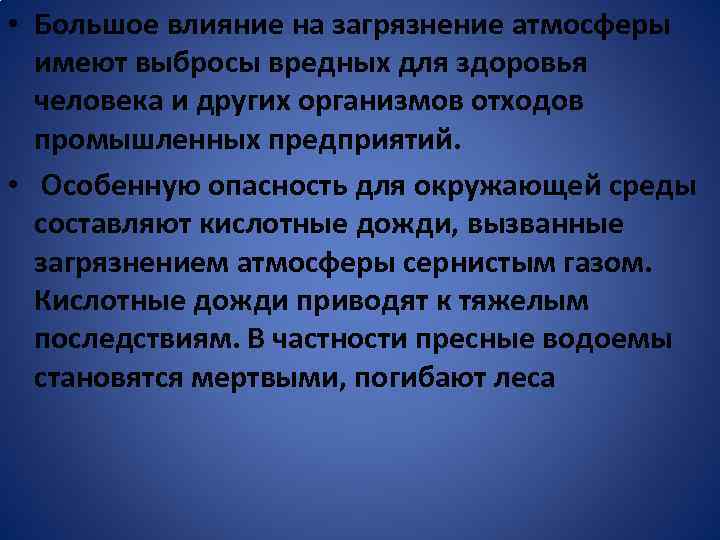 • Большое влияние на загрязнение атмосферы имеют выбросы вредных для здоровья человека и других организмов отходов промышленных предприятий.

• Особенную опасность для окружающей среды составляют кислотные дожди, вызванные загрязнением атмосферы сернистым газом. Кислотные дожди приводят к тяжелым последствиям. В частности пресные водоемы становятся мертвыми, погибают леса